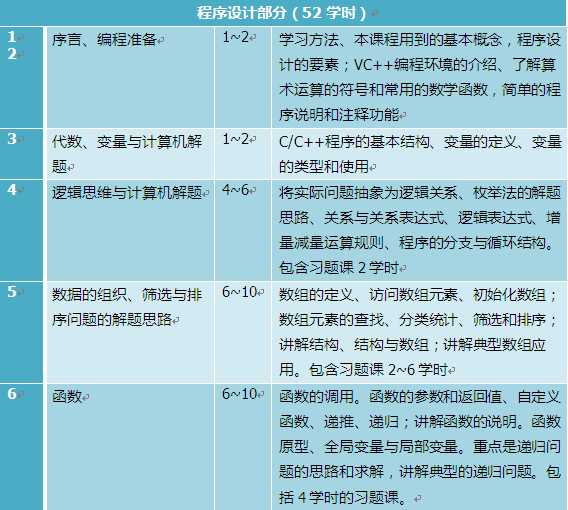 | 程序设计部分（52 学时） | | | |
|---|---|---|---|
| 1 2 | 序言、编程准备 | 1~2 | 学习方法、本课程用到的基本概念，程序设计的要素；VC++编程环境的介绍、了解算术运算的符号和常用的数学函数，简单的程序说明和注释功能 |
| 3 | 代数、变量与计算机解题 | 1~2 | C/C++程序的基本结构、变量的定义、变量的类型和使用 |
| 4 | 逻辑思维与计算机解题 | 4~6 | 将实际问题抽象为逻辑关系、枚举法的解题思路、关系与关系表达式、逻辑表达式、增量减量运算规则、程序的分支与循环结构。包含习题课 2 学时 |
| 5 | 数据的组织、筛选与排序问题的解题思路 | 6~10 | 数组的定义、访问数组元素、初始化数组；数组元素的查找、分类统计、筛选和排序；讲解结构、结构与数组；讲解典型数组应用。包含习题课 2~6 学时 |
| 6 | 函数 | 6~10 | 函数的调用。函数的参数和返回值、自定义函数、递推、递归；讲解函数的说明。函数原型、全局变量与局部变量。重点是递归问题的思路和求解，讲解典型的递归问题。包括 4 学时的习题课。 |